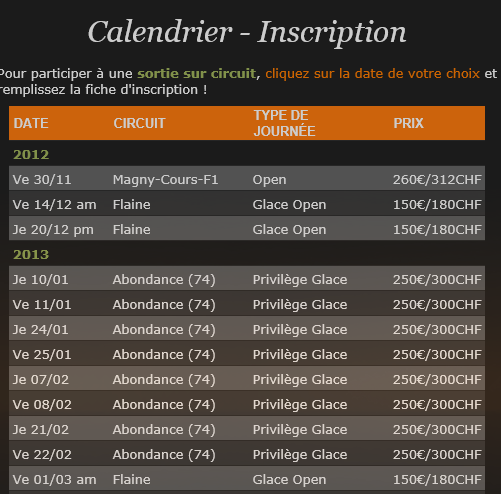 Calendrier - Inscription

Pour participer à une sortie sur circuit, cliquez sur la date de votre choix et remplissez la fiche d'inscription !

| DATE | CIRCUIT | TYPE DE JOURNÉE | PRIX |
|---|---|---|---|
| 2012 | | | |
| Ve 30/11 | Magny-Cours-F1 | Open | 260€/312CHF |
| Ve 14/12 am | Flaine | Glace Open | 150€/180CHF |
| Je 20/12 pm | Flaine | Glace Open | 150€/180CHF |
| 2013 | | | |
| Je 10/01 | Abondance (74) | Privilège Glace | 250€/300CHF |
| Ve 11/01 | Abondance (74) | Privilège Glace | 250€/300CHF |
| Je 24/01 | Abondance (74) | Privilège Glace | 250€/300CHF |
| Ve 25/01 | Abondance (74) | Privilège Glace | 250€/300CHF |
| Je 07/02 | Abondance (74) | Privilège Glace | 250€/300CHF |
| Ve 08/02 | Abondance (74) | Privilège Glace | 250€/300CHF |
| Je 21/02 | Abondance (74) | Privilège Glace | 250€/300CHF |
| Ve 22/02 | Abondance (74) | Privilège Glace | 250€/300CHF |
| Ve 01/03 am | Flaine | Glace Open | 150€/180CHF |